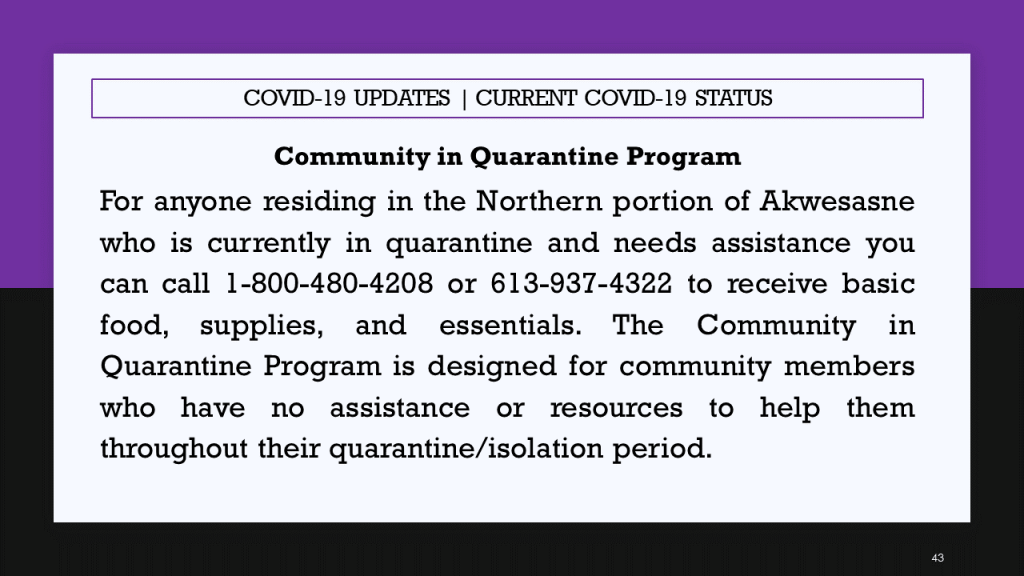 COVID-19 UPDATES | CURRENT COVID-19 STATUS

Community in Quarantine Program

For anyone residing in the Northern portion of Akwesasne who is currently in quarantine and needs assistance you can call 1-800-480-4208 or 613-937-4322 to receive basic food, supplies, and essentials. The Community in Quarantine Program is designed for community members who have no assistance or resources to help them throughout their quarantine/isolation period.

43